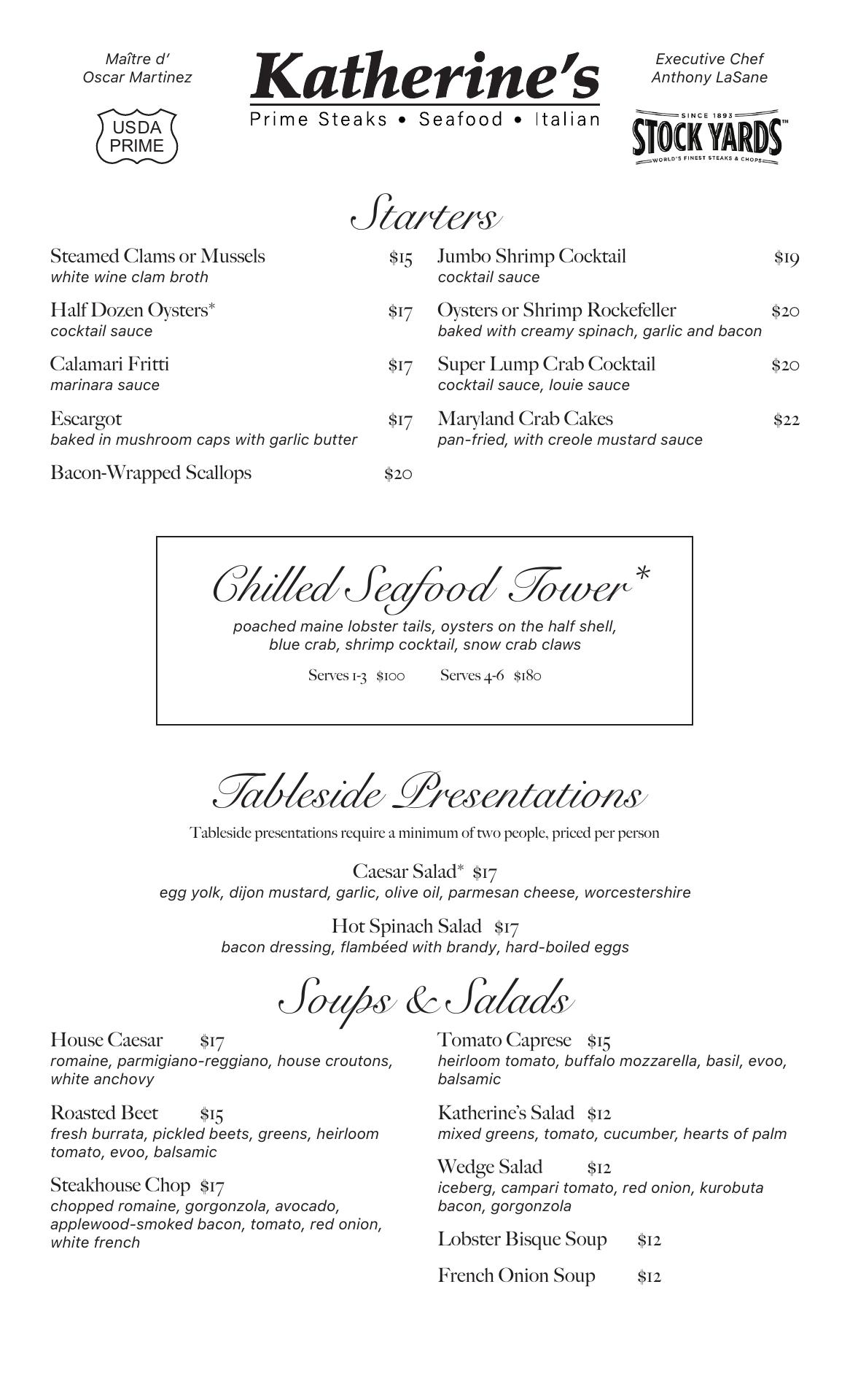 Maître d'
Oscar Martinez

USDA PRIME

Katherine's
Prime Steaks • Seafood • Italian

Executive Chef
Anthony LaSane

SINCE 1893
STOCK YARDS™
WORLD'S FINEST STEAKS & CHOPS

Starters

Steamed Clams or Mussels $15
white wine clam broth

Half Dozen Oysters* $17
cocktail sauce

Calamari Fritti $17
marinara sauce

Escargot $17
baked in mushroom caps with garlic butter

Bacon-Wrapped Scallops $20

Jumbo Shrimp Cocktail $19
cocktail sauce

Oysters or Shrimp Rockefeller $20
baked with creamy spinach, garlic and bacon

Super Lump Crab Cocktail $20
cocktail sauce, louie sauce

Maryland Crab Cakes $22
pan-fried, with creole mustard sauce

Chilled Seafood Tower*
poached maine lobster tails, oysters on the half shell, blue crab, shrimp cocktail, snow crab claws

Serves 1-3 $100 Serves 4-6 $180

Tableside Presentations
Tableside presentations require a minimum of two people, priced per person

Caesar Salad* $17
egg yolk, dijon mustard, garlic, olive oil, parmesan cheese, worcestershire

Hot Spinach Salad $17
bacon dressing, flambéed with brandy, hard-boiled eggs

Soups & Salads

House Caesar $17
romaine, parmigiano-reggiano, house croutons, white anchovy

Roasted Beet $15
fresh burrata, pickled beets, greens, heirloom tomato, evoo, balsamic

Steakhouse Chop $17
chopped romaine, gorgonzola, avocado, applewood-smoked bacon, tomato, red onion, white french

Tomato Caprese $15
heirloom tomato, buffalo mozzarella, basil, evoo, balsamic

Katherine's Salad $12
mixed greens, tomato, cucumber, hearts of palm

Wedge Salad $12
iceberg, campari tomato, red onion, kurobuta bacon, gorgonzola

Lobster Bisque Soup $12

French Onion Soup $12